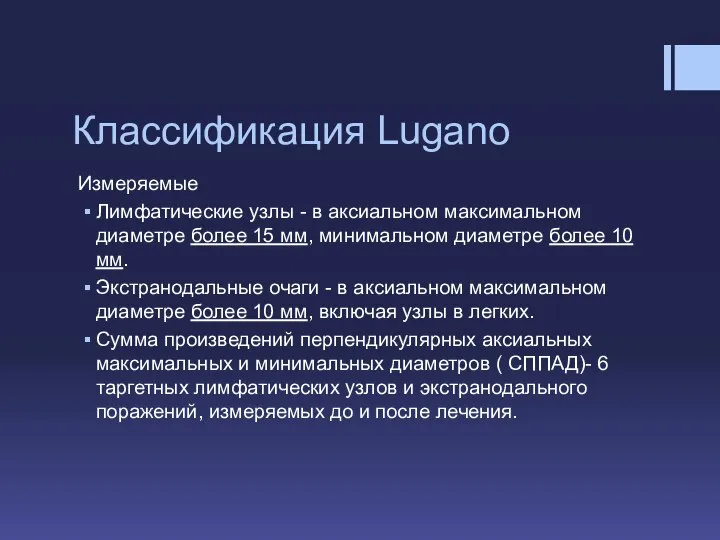 Классификация Lugano

Измеряемые

▪ Лимфатические узлы - в аксиальном максимальном диаметре более 15 мм, минимальном диаметре более 10 мм.

▪ Экстранодальные очаги - в аксиальном максимальном диаметре более 10 мм, включая узлы в легких.

▪ Сумма произведений перпендикулярных аксиальных максимальных и минимальных диаметров ( СППАД)- 6 таргетных лимфатических узлов и экстранодального поражений, измеряемых до и после лечения.